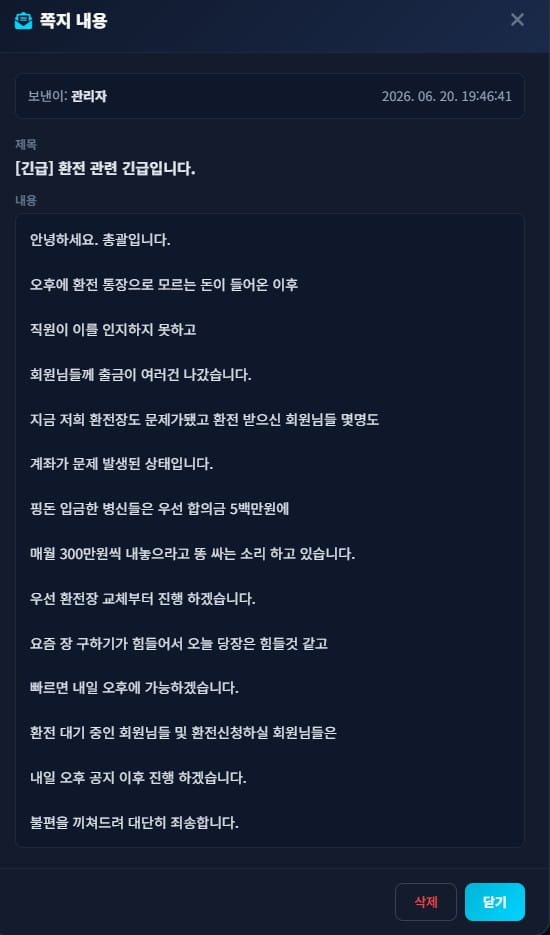 쪽지 내용

보낸이: 관리자 2026. 06. 20. 19:46:41

제목
[긴급] 환전 관련 긴급입니다.

내용
안녕하세요. 총괄입니다.

오후에 환전 통장으로 모르는 돈이 들어온 이후

직원이 이를 인지하지 못하고

회원님들께 출금이 여러건 나갔습니다.

지금 저희 환전장도 문제가됐고 환전 받으신 회원님들 몇명도

계좌가 문제 발생된 상태입니다.

핑돈 입금한 병신들은 우선 합의금 5백만원에

매월 300만원씩 내놓으라고 똥 싸는 소리 하고 있습니다.

우선 환전장 교체부터 진행 하겠습니다.

요즘 장 구하기가 힘들어서 오늘 당장은 힘들것 같고

빠르면 내일 오후에 가능하겠습니다.

환전 대기 중인 회원님들 및 환전신청하실 회원님들은

내일 오후 공지 이후 진행 하겠습니다.

불편을 끼쳐드려 대단히 죄송합니다.

삭제 닫기